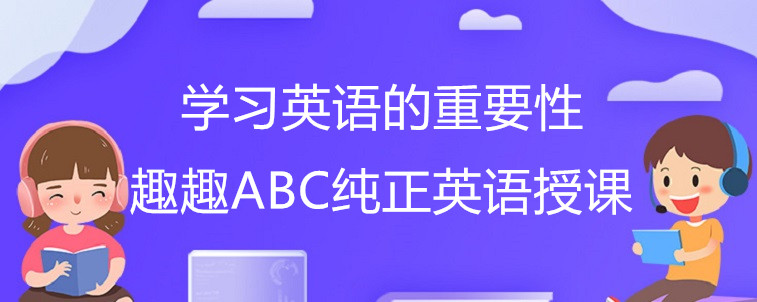 学习英语的重要性
趣趣ABC纯正英语授课